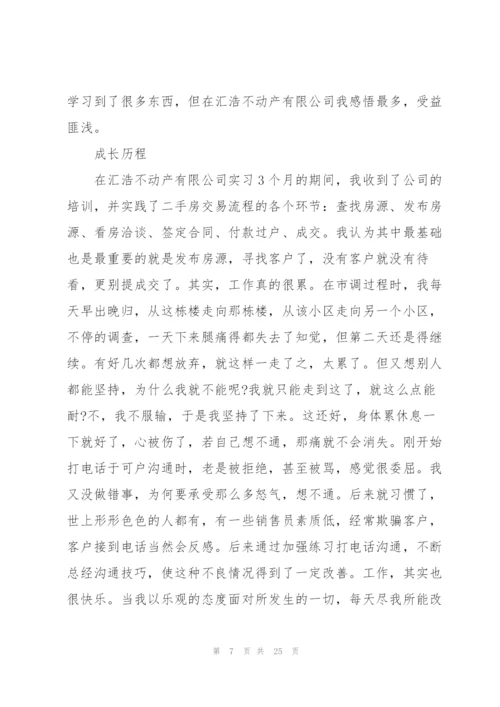 学习到了很多东西，但在汇浩不动产有限公司我感悟最多，受益匪浅。

成长历程

在汇浩不动产有限公司实习3个月的期间，我收到了公司的培训，并实践了二手房交易流程的各个环节：查找房源、发布房源、看房洽谈、签定合同、付款过户、成交。我认为其中最基础也是最重要的就是发布房源，寻找客户了，没有客户就没有待看，更别提成交了。其实，工作真的很累。在市调过程时，我每天早出晚归，从这栋楼走向那栋楼，从该小区走向另一个小区，不停的调查，一天下来腿痛得都失去了知觉，但第二天还是得继续。有好几次都想放弃，就这样一走了之，太累了。但又想别人都能坚持，为什么我就不能呢?我就只能走到这了，就这么点能耐?不，我不服输，于是我坚持了下来。这还好，身体累休息一下就好了，心被伤了，若自己想不通，那痛就不会消失。刚开始打电话于可户沟通时，老是被拒绝，甚至被骂，感觉很委屈。我又没做错事，为何要承受那么多怒气，想不通。后来就习惯了，世上形形色色的人都有，有一些销售员素质低，经常欺骗客户，客户接到电话当然会反感。后来通过加强练习打电话沟通，不断总经沟通技巧，使这种不良情况得到了一定改善。工作，其实也很快乐。当我以乐观的态度面对所发生的一切，每天尽我所能改

第 7 页 共 25 页